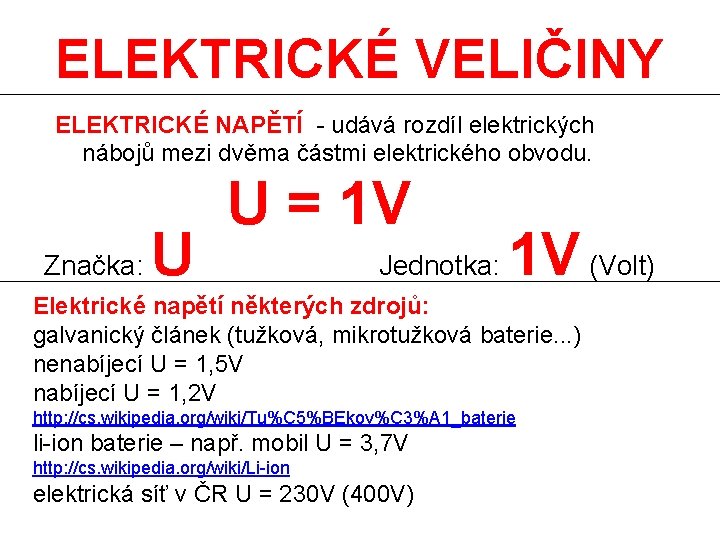 ELEKTRICKÉ VELIČINY

ELEKTRICKÉ NAPĚTÍ - udává rozdíl elektrických nábojů mezi dvěma částmi elektrického obvodu.

U = 1V

Značka: U

Jednotka: 1V (Volt)

Elektrické napětí některých zdrojů:
galvanický článek (tužková, mikrotužková baterie...)
nenabíjecí U = 1,5V
nabíjecí U = 1,2V
http://cs.wikipedia.org/wiki/Tu%C5%BEkov%C3%A1_baterie
li-ion baterie – např. mobil U = 3,7V
http://cs.wikipedia.org/wiki/Li-ion
elektrická síť v ČR U = 230V (400V)